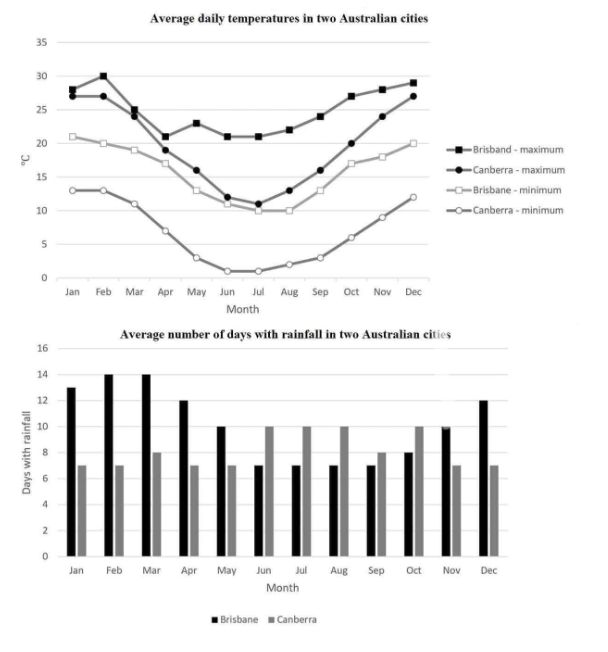 Average daily temperatures in two Australian cities

35
30
25
20
15
10
5
0

°C

Jan Feb Mar Apr May Jun Jul Aug Sep Oct Nov Dec
Month

Brisband - maximum
Canberra - maximum
Brisbane - minimum
Canberra - minimum

Average number of days with rainfall in two Australian cities

16
14
12
10
8
6
4
2
0

Days with rainfall

Jan Feb Mar Apr May Jun Jul Aug Sep Oct Nov Dec
Month

Brisbane Canberra